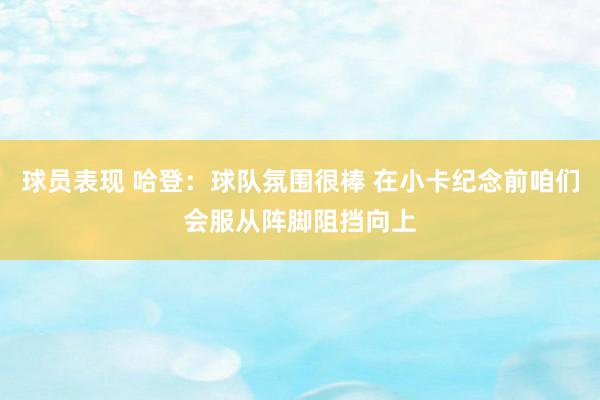 球员表现 哈登：球队氛围很棒 在小卡纪念前咱们会服从阵脚阻挡向上